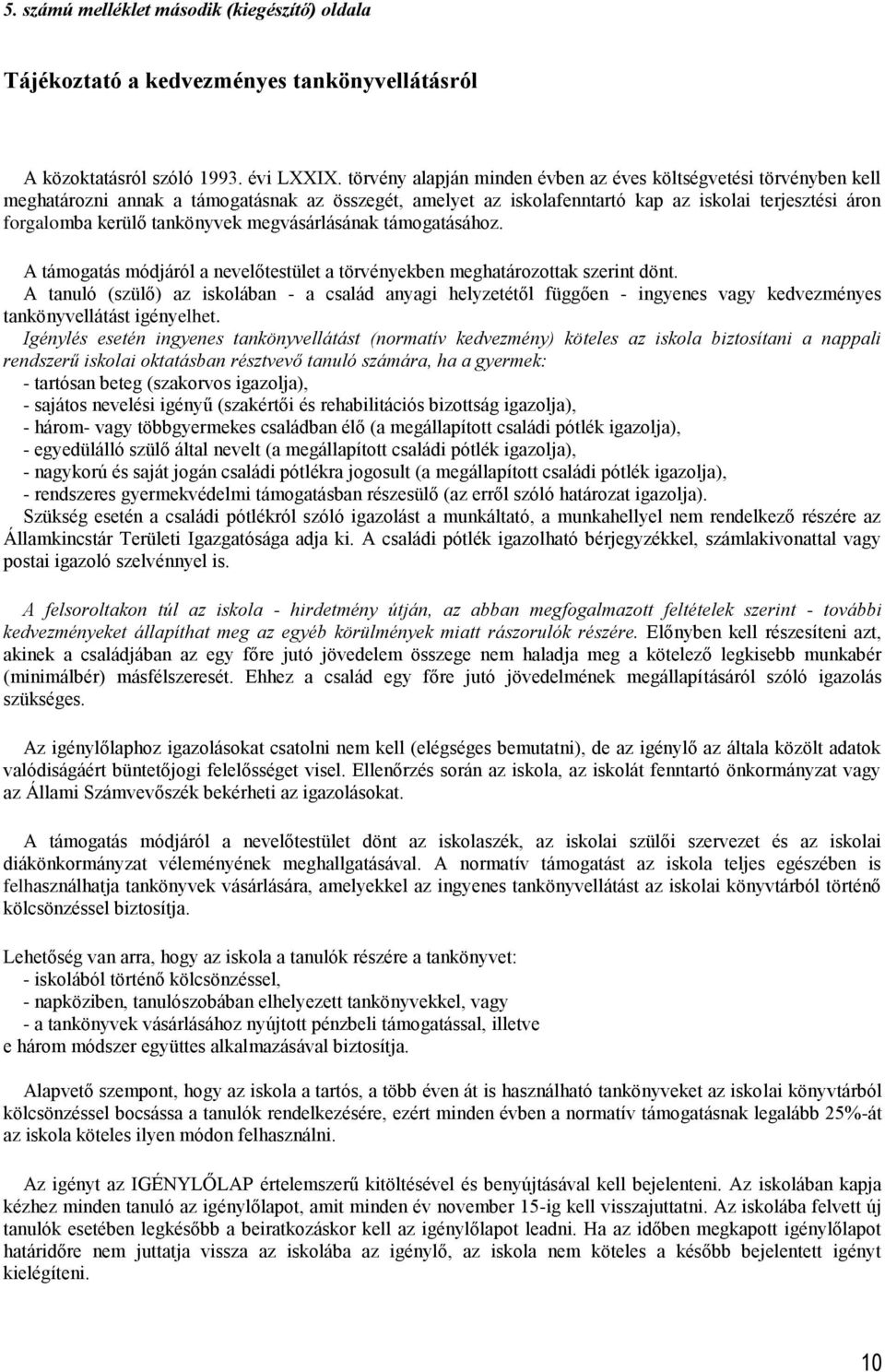 5. számú melléklet második (kiegészítő) oldala

Tájékoztató a kedvezményes tankönyvellátásról

A közoktatásról szóló 1993. évi LXXIX. törvény alapján minden évben az éves költségvetési törvényben kell meghatározni annak a támogatásnak az összegét, amelyet az iskolafenntartó kap az iskolai terjesztési áron forgalomba kerülő tankönyvek megvásárlásának támogatásához.

A támogatás módjáról a nevelőtestület a törvényekben meghatározottak szerint dönt.
A tanuló (szülő) az iskolában - a család anyagi helyzetétől függően - ingyenes vagy kedvezményes tankönyvellátást igényelhet.
Igénylés esetén ingyenes tankönyvellátást (normatív kedvezmény) köteles az iskola biztosítani a nappali rendszerű iskolai oktatásban résztvevő tanuló számára, ha a gyermek:
- tartósan beteg (szakorvos igazolja),
- sajátos nevelési igényű (szakértői és rehabilitációs bizottság igazolja),
- három- vagy többgyermekes családban élő (a megállapított családi pótlék igazolja),
- egyedülálló szülő által nevelt (a megállapított családi pótlék igazolja),
- nagykorú és saját jogán családi pótlékra jogosult (a megállapított családi pótlék igazolja),
- rendszeres gyermekvédelmi támogatásban részesülő (az erről szóló határozat igazolja).
Szükség esetén a családi pótlékról szóló igazolást a munkáltató, a munkahellyel nem rendelkező részére az Államkincstár Területi Igazgatósága adja ki. A családi pótlék igazolható bérjegyzékkel, számlakivonattal vagy postai igazoló szelvénnyel is.

A felsoroltakon túl az iskola - hirdetmény útján, az abban megfogalmazott feltételek szerint - további kedvezményeket állapíthat meg az egyéb körülmények miatt rászorulók részére. Előnyben kell részesíteni azt, akinek a családjában az egy főre jutó jövedelem összege nem haladja meg a kötelező legkisebb munkabér (minimálbér) másfélszeresét. Ehhez a család egy főre jutó jövedelmének megállapításáról szóló igazolás szükséges.

Az igénylőlaphoz igazolásokat csatolni nem kell (elégséges bemutatni), de az igénylő az általa közölt adatok valódiságáért büntetőjogi felelősséget visel. Ellenőrzés során az iskola, az iskolát fenntartó önkormányzat vagy az Állami Számvevőszék bekérheti az igazolásokat.

A támogatás módjáról a nevelőtestület dönt az iskolaszék, az iskolai szülői szervezet és az iskolai diákönkormányzat véleményének meghallgatásával. A normatív támogatást az iskola teljes egészében is felhasználhatja tankönyvek vásárlására, amelyekkel az ingyenes tankönyvellátást az iskolai könyvtárból történő kölcsönzéssel biztosítja.

Lehetőség van arra, hogy az iskola a tanulók részére a tankönyvet:
- iskolából történő kölcsönzéssel,
- napköziben, tanulószobában elhelyezett tankönyvekkel, vagy
- a tankönyvek vásárlásához nyújtott pénzbeli támogatással, illetve
e három módszer együttes alkalmazásával biztosítja.

Alapvető szempont, hogy az iskola a tartós, a több éven át is használható tankönyveket az iskolai könyvtárból kölcsönzéssel bocsássa a tanulók rendelkezésére, ezért minden évben a normatív támogatásnak legalább 25%-át az iskola köteles ilyen módon felhasználni.

Az igényt az IGÉNYLŐLAP értelemszerű kitöltésével és benyújtásával kell bejelenteni. Az iskolában kapja kézhez minden tanuló az igénylőlapot, amit minden év november 15-ig kell visszajuttatni. Az iskolába felvett új tanulók esetében legkésőbb a beiratkozáskor kell az igénylőlapot leadni. Ha az időben megkapott igénylőlapot határidőre nem juttatja vissza az iskolába az igénylő, az iskola nem köteles a később bejelentett igényt kielégíteni.

10